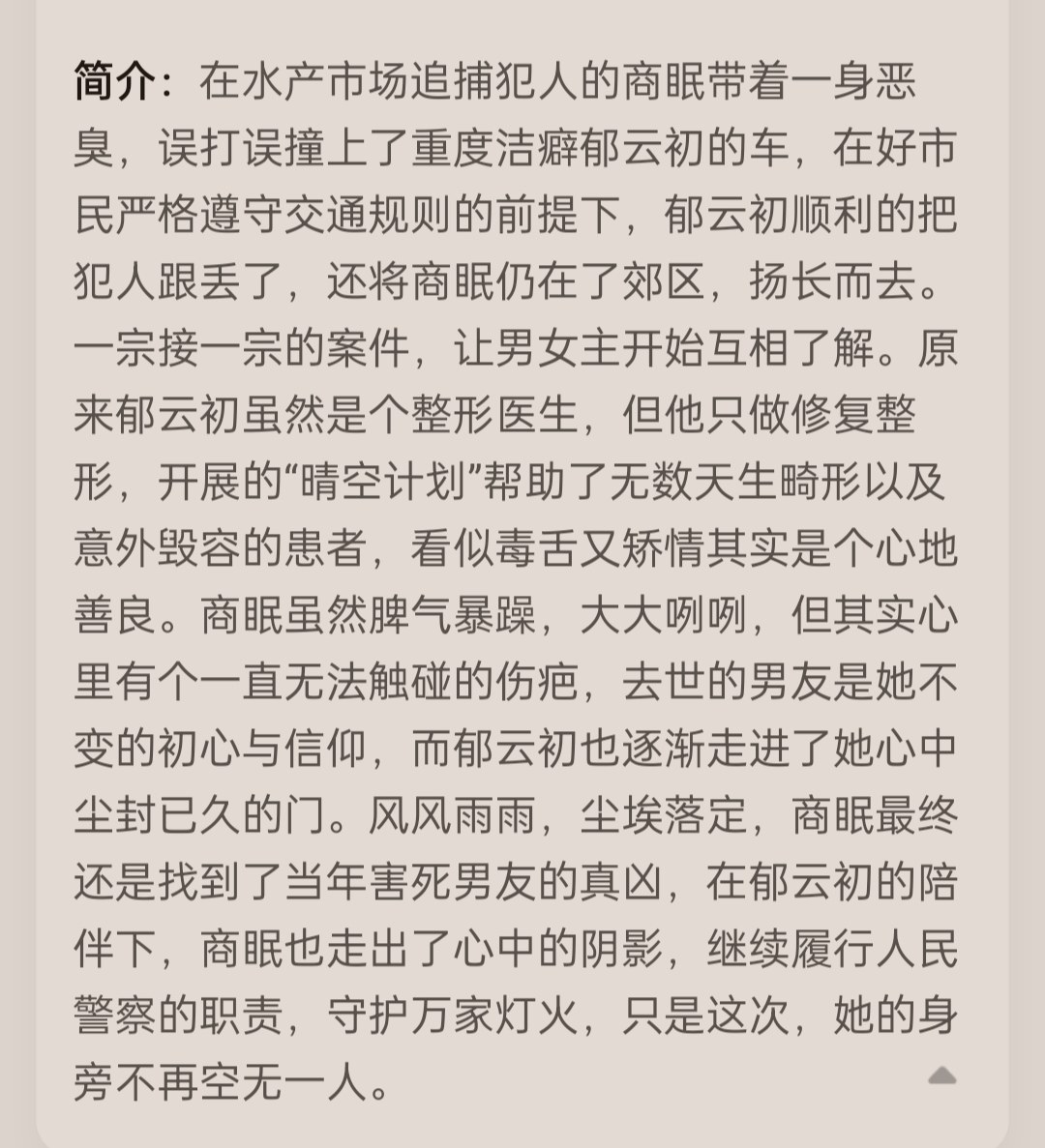 简介：在水产市场追捕犯人的商眠带着一身恶臭，误打误撞上了重度洁癖郁云初的车，在好市民严格遵守交通规则的前提下，郁云初顺利的把犯人跟丢了，还将商眠仍在了郊区，扬长而去。一宗接一宗的案件，让男女主开始互相了解。原来郁云初虽然是个整形医生，但他只做修复整形，开展的“晴空计划”帮助了无数天生畸形以及意外毁容的患者，看似毒舌又矫情其实是个心地善良。商眠虽然脾气暴躁，大大咧咧，但其实心里有个一直无法触碰的伤疤，去世的男友是她不变的初心与信仰，而郁云初也逐渐走进了她心中尘封已久的门。风风雨雨，尘埃落定，商眠最终还是找到了当年害死男友的真凶，在郁云初的陪伴下，商眠也走出了心中的阴影，继续履行人民警察的职责，守护万家灯火，只是这次，她的身旁不再空无一人。